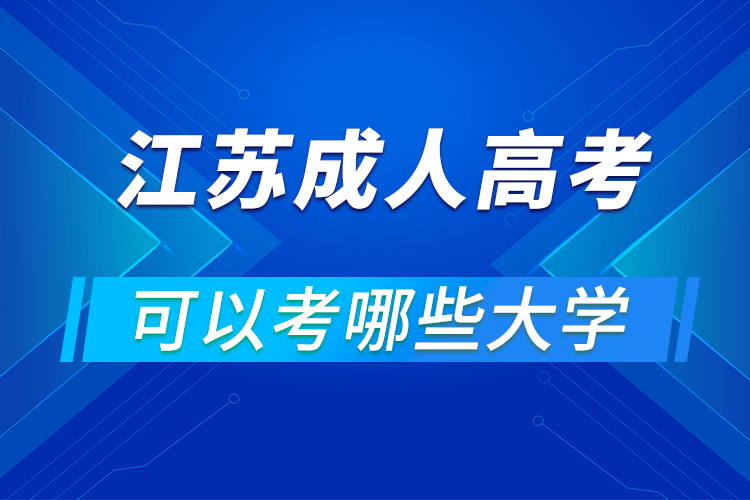 江苏成人高考

可以考哪些大学